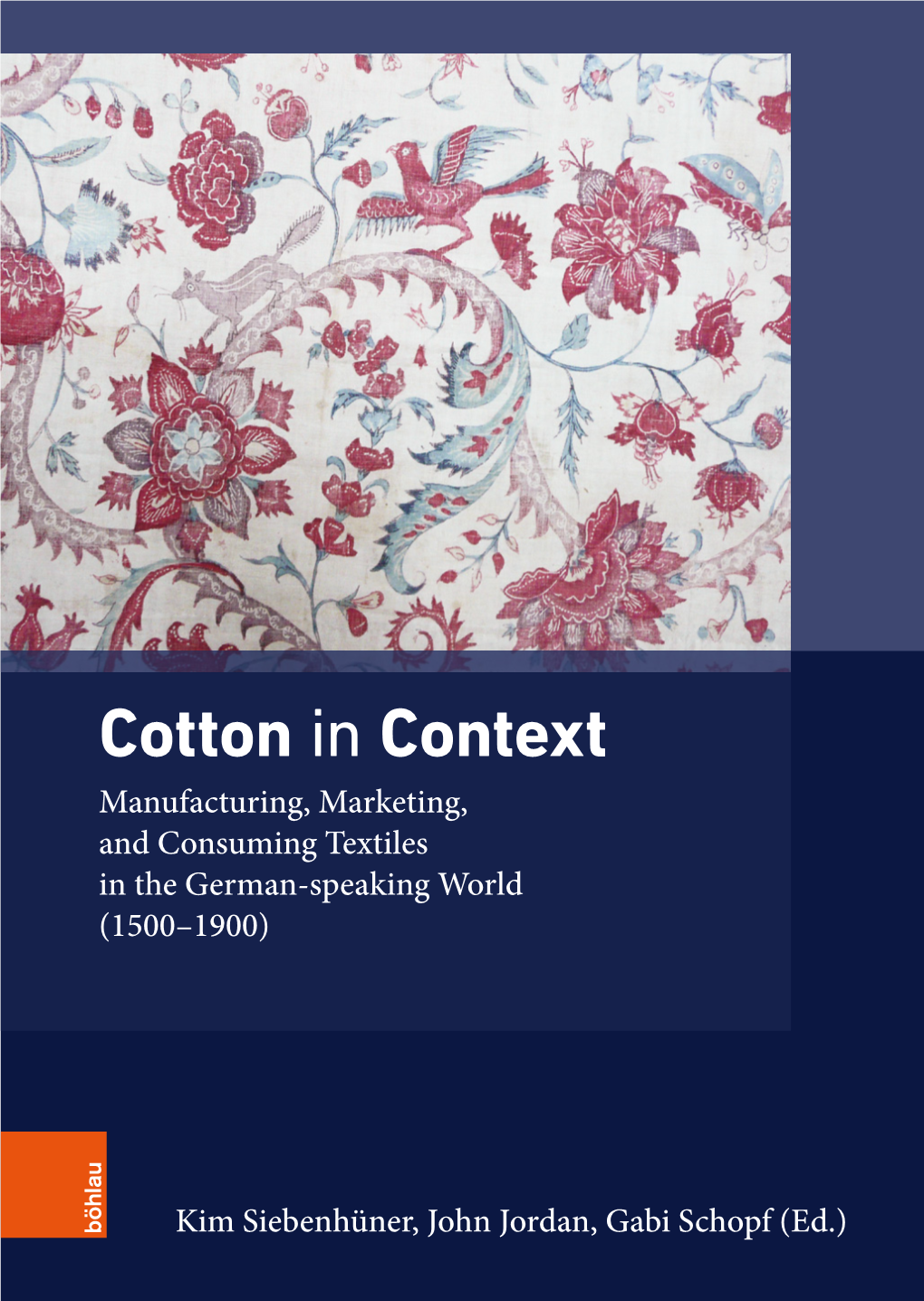 Cotton in Context

Manufacturing, Marketing, and Consuming Textiles in the German-speaking World (1500–1900)

böhlau

Kim Siebenhüner, John Jordan, Gabi Schopf (Ed.)